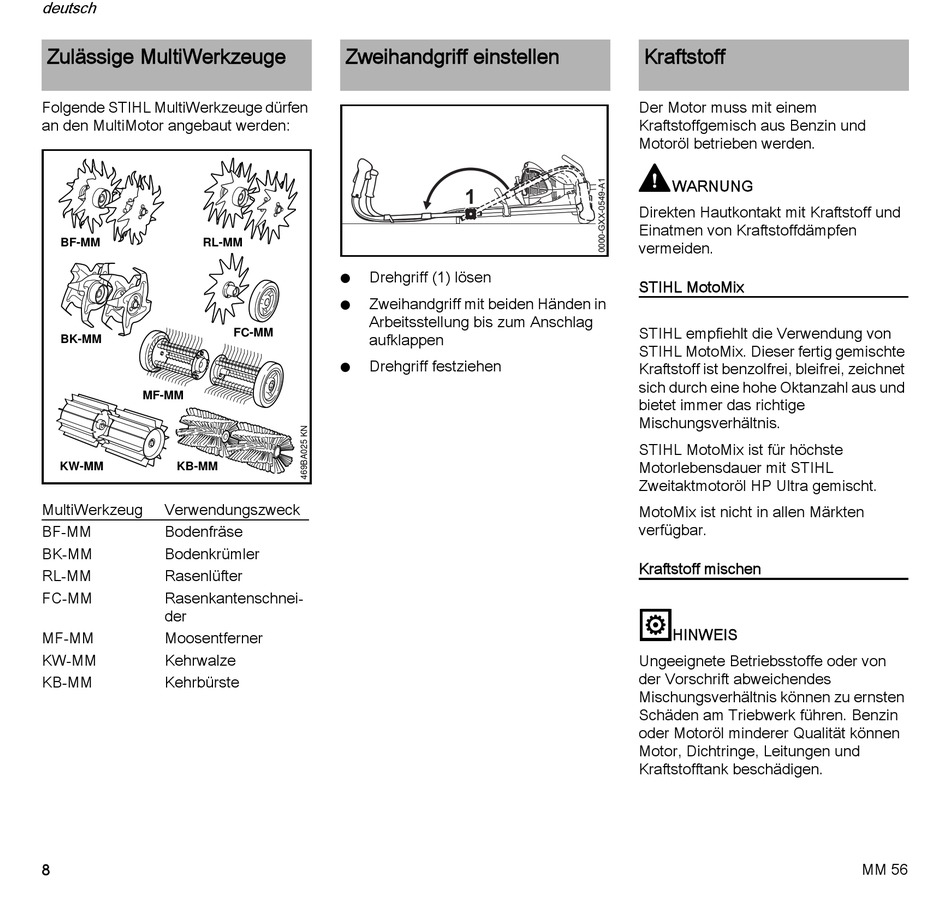 deutsch

Zulässige MultiWerkzeuge

Folgende STIHL MultiWerkzeuge dürfen an den MultiMotor angebaut werden:

BF-MM
RL-MM
BK-MM
FC-MM
MF-MM
KW-MM
KB-MM
469BA025 KN

| MultiWerkzeug | Verwendungszweck |
|---|---|
| BF-MM | Bodenfräse |
| BK-MM | Bodenkrümler |
| RL-MM | Rasenlüfter |
| FC-MM | Rasenkantenschneider |
| MF-MM | Moosentferner |
| KW-MM | Kehrwalze |
| KB-MM | Kehrbürste |

Zweihandgriff einstellen

1
0000-GXX-0549-A1

● Drehgriff (1) lösen
● Zweihandgriff mit beiden Händen in Arbeitsstellung bis zum Anschlag aufklappen
● Drehgriff festziehen

Kraftstoff

Der Motor muss mit einem Kraftstoffgemisch aus Benzin und Motoröl betrieben werden.

WARNUNG

Direkten Hautkontakt mit Kraftstoff und Einatmen von Kraftstoffdämpfen vermeiden.

STIHL MotoMix

STIHL empfiehlt die Verwendung von STIHL MotoMix. Dieser fertig gemischte Kraftstoff ist benzolfrei, bleifrei, zeichnet sich durch eine hohe Oktanzahl aus und bietet immer das richtige Mischungsverhältnis.

STIHL MotoMix ist für höchste Motorlebensdauer mit STIHL Zweitaktmotoröl HP Ultra gemischt.

MotoMix ist nicht in allen Märkten verfügbar.

Kraftstoff mischen

HINWEIS

Ungeeignete Betriebsstoffe oder von der Vorschrift abweichendes Mischungsverhältnis können zu ernsten Schäden am Triebwerk führen. Benzin oder Motoröl minderer Qualität können Motor, Dichtringe, Leitungen und Kraftstofftank beschädigen.

8

MM 56